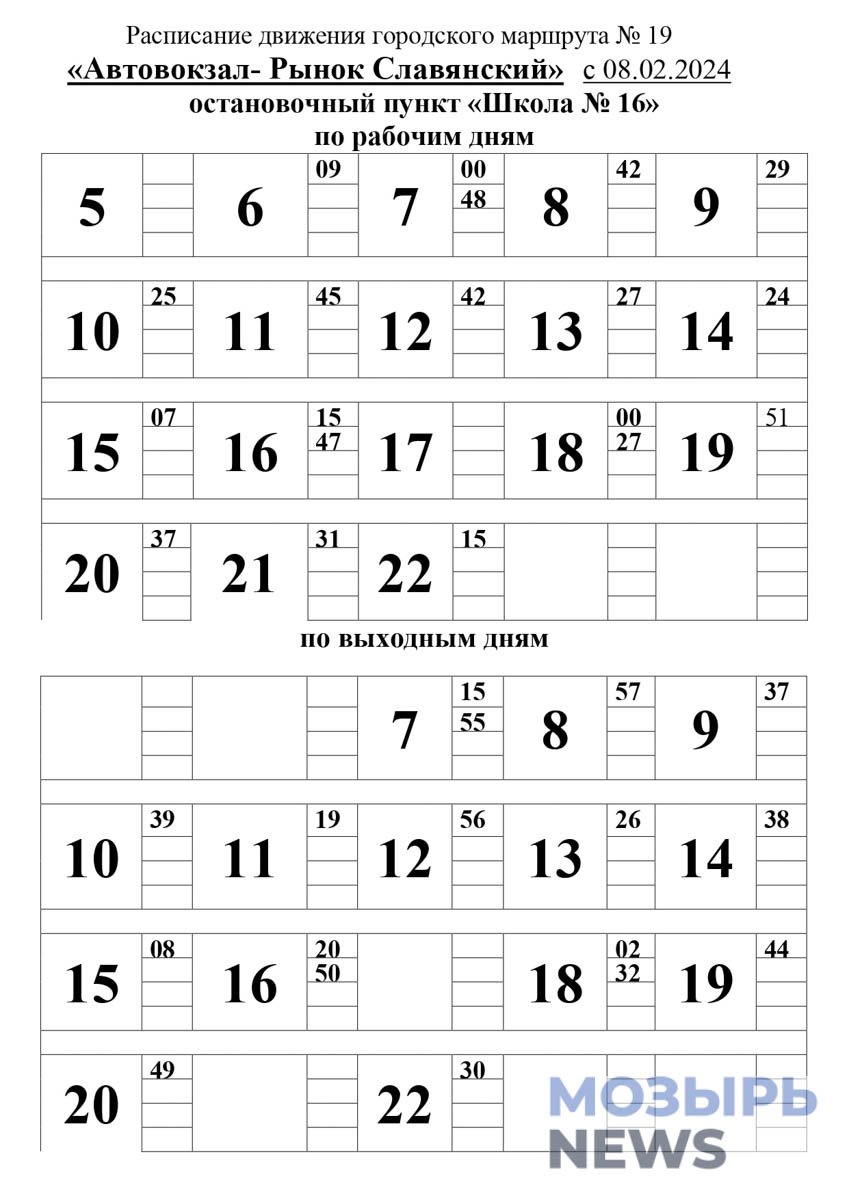 Расписание движения городского маршрута № 19
«Автовокзал- Рынок Славянский» с 08.02.2024
остановочный пункт «Школа № 16»
по рабочим дням

| 5 | | 6 | 09 | 7 | 00 48 | 8 | 42 | 9 | 29 |
|---|---|---|---|---|---|---|---|---|---|
| 10 | 25 | 11 | 45 | 12 | 42 | 13 | 27 | 14 | 24 |
| 15 | 07 | 16 | 15 47 | 17 | | 18 | 00 27 | 19 | 51 |
| 20 | 37 | 21 | 31 | 22 | 15 | | | | |

по выходным дням

| | | | | 7 | 15 55 | 8 | 57 | 9 | 37 |
|---|---|---|---|---|---|---|---|---|---|
| 10 | 39 | 11 | 19 | 12 | 56 | 13 | 26 | 14 | 38 |
| 15 | 08 | 16 | 20 50 | | | 18 | 02 32 | 19 | 44 |
| 20 | 49 | | | 22 | 30 | | | | |

МОЗЫРЬ NEWS